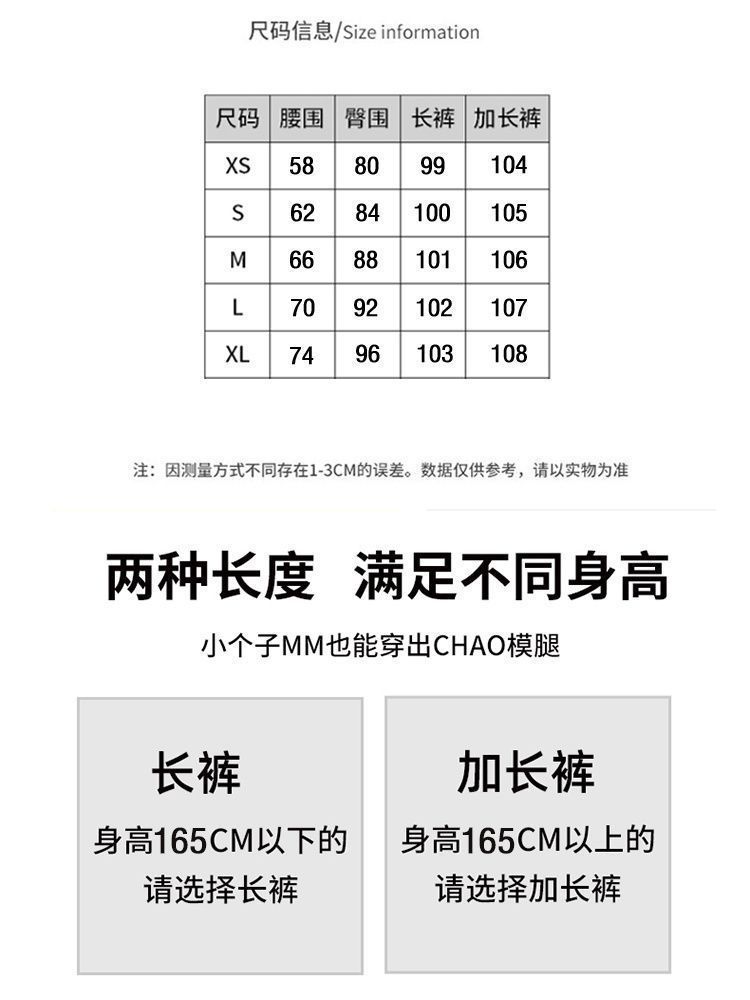 尺码信息/Size information

| 尺码 | 腰围 | 臀围 | 长裤 | 加长裤 |
|---|---|---|---|---|
| XS | 58 | 80 | 99 | 104 |
| S | 62 | 84 | 100 | 105 |
| M | 66 | 88 | 101 | 106 |
| L | 70 | 92 | 102 | 107 |
| XL | 74 | 96 | 103 | 108 |

注：因测量方式不同存在1-3CM的误差。数据仅供参考，请以实物为准

两种长度 满足不同身高

小个子MM也能穿出CHAO模腿

长裤

身高165CM以下的
请选择长裤

加长裤

身高165CM以上的
请选择加长裤